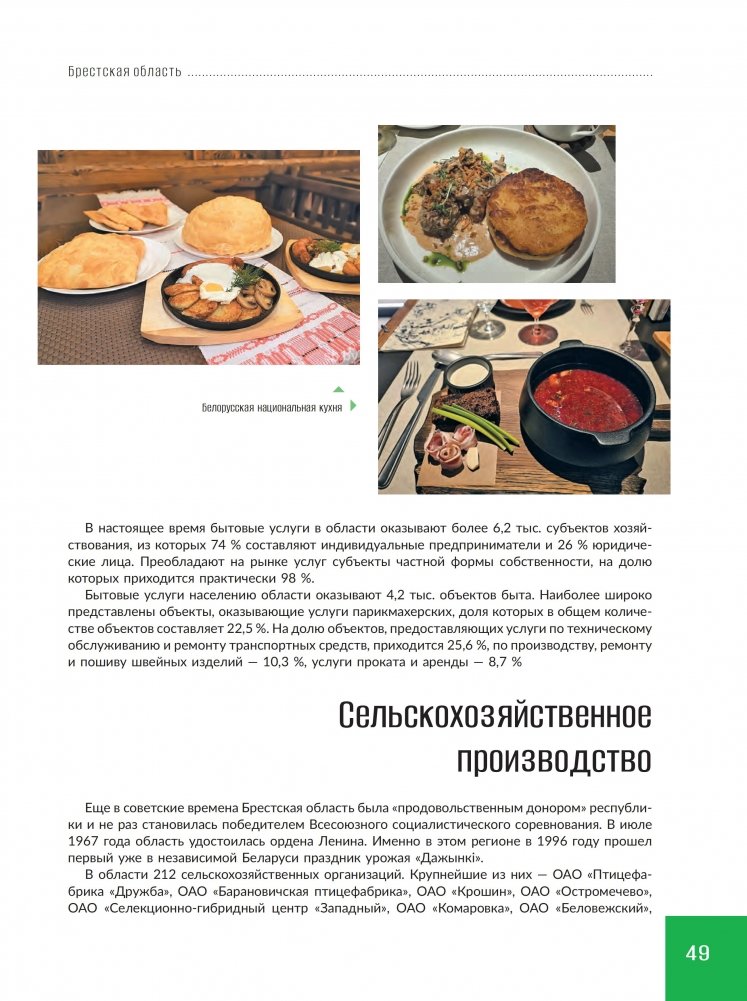 Брестская область

Белорусская национальная кухня

В настоящее время бытовые услуги в области оказывают более 6,2 тыс. субъектов хозяйствования, из которых 74 % составляют индивидуальные предприниматели и 26 % юридические лица. Преобладают на рынке услуг субъекты частной формы собственности, на долю которых приходится практически 98 %.

Бытовые услуги населению области оказывают 4,2 тыс. объектов быта. Наиболее широко представлены объекты, оказывающие услуги парикмахерских, доля которых в общем количестве объектов составляет 22,5 %. На долю объектов, предоставляющих услуги по техническому обслуживанию и ремонту транспортных средств, приходится 25,6 %, по производству, ремонту и пошиву швейных изделий — 10,3 %, услуги проката и аренды — 8,7 %

Сельскохозяйственное производство

Еще в советские времена Брестская область была «продовольственным донором» республики и не раз становилась победителем Всесоюзного социалистического соревнования. В июле 1967 года область удостоилась ордена Ленина. Именно в этом регионе в 1996 году прошел первый уже в независимой Беларуси праздник урожая «Дажынкі».

В области 212 сельскохозяйственных организаций. Крупнейшие из них — ОАО «Птицефабрика «Дружба», ОАО «Барановичская птицефабрика», ОАО «Крошин», ОАО «Остромечево», ОАО «Селекционно-гибридный центр «Западный», ОАО «Комаровка», ОАО «Беловежский»,

49